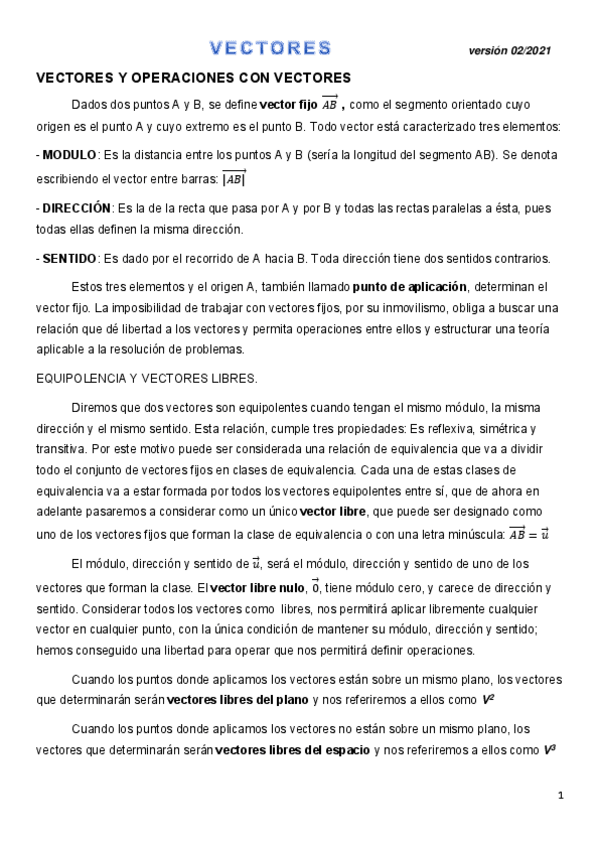 VECTORES

versión 02/2021

VECTORES Y OPERACIONES CON VECTORES

Dados dos puntos A y B, se define vector fijo $\overrightarrow{AB}$ , como el segmento orientado cuyo origen es el punto A y cuyo extremo es el punto B. Todo vector está caracterizado tres elementos:

- MODULO: Es la distancia entre los puntos A y B (sería la longitud del segmento AB). Se denota escribiendo el vector entre barras: $|\overrightarrow{AB}|$

- DIRECCIÓN: Es la de la recta que pasa por A y por B y todas las rectas paralelas a ésta, pues todas ellas definen la misma dirección.

- SENTIDO: Es dado por el recorrido de A hacia B. Toda dirección tiene dos sentidos contrarios.

Estos tres elementos y el origen A, también llamado punto de aplicación, determinan el vector fijo. La imposibilidad de trabajar con vectores fijos, por su inmovilismo, obliga a buscar una relación que dé libertad a los vectores y permita operaciones entre ellos y estructurar una teoría aplicable a la resolución de problemas.

EQUIPOLENCIA Y VECTORES LIBRES.

Diremos que dos vectores son equipolentes cuando tengan el mismo módulo, la misma dirección y el mismo sentido. Esta relación, cumple tres propiedades: Es reflexiva, simétrica y transitiva. Por este motivo puede ser considerada una relación de equivalencia que va a dividir todo el conjunto de vectores fijos en clases de equivalencia. Cada una de estas clases de equivalencia va a estar formada por todos los vectores equipolentes entre sí, que de ahora en adelante pasaremos a considerar como un único vector libre, que puede ser designado como uno de los vectores fijos que forman la clase de equivalencia o con una letra minúscula: $\overrightarrow{AB} = \vec{u}$

El módulo, dirección y sentido de $\vec{u}$, será el módulo, dirección y sentido de uno de los vectores que forman la clase. El vector libre nulo, $\vec{0}$, tiene módulo cero, y carece de dirección y sentido. Considerar todos los vectores como libres, nos permitirá aplicar libremente cualquier vector en cualquier punto, con la única condición de mantener su módulo, dirección y sentido; hemos conseguido una libertad para operar que nos permitirá definir operaciones.

Cuando los puntos donde aplicamos los vectores están sobre un mismo plano, los vectores que determinarán serán vectores libres del plano y nos referiremos a ellos como $V^2$

Cuando los puntos donde aplicamos los vectores no están sobre un mismo plano, los vectores que determinarán serán vectores libres del espacio y nos referiremos a ellos como $V^3$

1